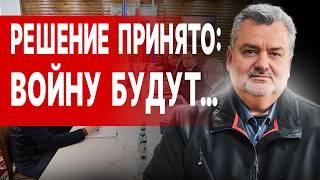 РЕШЕНИЕ ПРИНЯТО: ВОЙНУ БУДУТ...